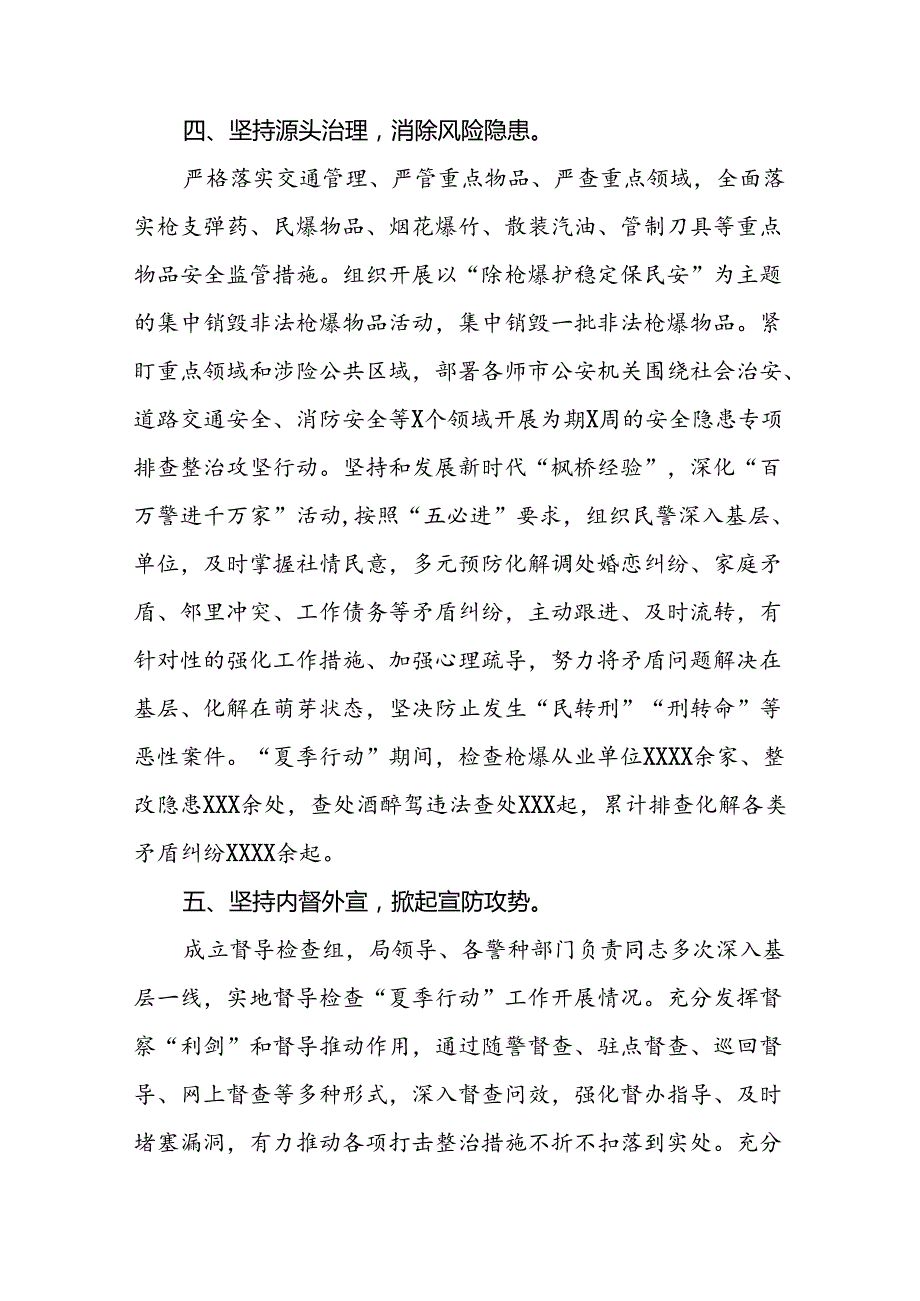 四、坚持源头治理，消除风险隐患。

严格落实交通管理、严管重点物品、严查重点领域，全面落实枪支弹药、民爆物品、烟花爆竹、散装汽油、管制刀具等重点物品安全监管措施。组织开展以“除枪爆护稳定保民安”为主题的集中销毁非法枪爆物品活动，集中销毁一批非法枪爆物品。紧盯重点领域和涉险公共区域，部署各师市公安机关围绕社会治安、道路交通安全、消防安全等X个领域开展为期X周的安全隐患专项排查整治攻坚行动。坚持和发展新时代“枫桥经验”，深化“百万警进千万家”活动，按照“五必进”要求，组织民警深入基层、单位，及时掌握社情民意，多元预防化解调处婚恋纠纷、家庭矛盾、邻里冲突、工作债务等矛盾纠纷，主动跟进、及时流转，有针对性的强化工作措施、加强心理疏导，努力将矛盾问题解决在基层、化解在萌芽状态，坚决防止发生“民转刑”“刑转命”等恶性案件。“夏季行动”期间，检查枪爆从业单位XXXX余家、整改隐患XXX余处，查处酒醉驾违法查处XXX起，累计排查化解各类矛盾纠纷XXXX余起。

五、坚持内督外宣，掀起宣防攻势。

成立督导检查组，局领导、各警种部门负责同志多次深入基层一线，实地督导检查“夏季行动”工作开展情况。充分发挥督察“利剑”和督导推动作用，通过随警督查、驻点督查、巡回督导、网上督查等多种形式，深入督查问效，强化督办指导、及时堵塞漏洞，有力推动各项打击整治措施不折不扣落到实处。充分